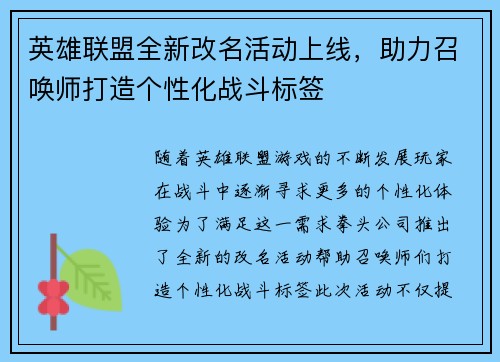 英雄联盟全新改名活动上线，助力召唤师打造个性化战斗标签

随着英雄联盟游戏的不断发展玩家在战斗中逐渐寻求更多的个性化体验为了满足这一需求拳头公司推出了全新的改名活动帮助召唤师们打造个性化战斗标签此次活动不仅提